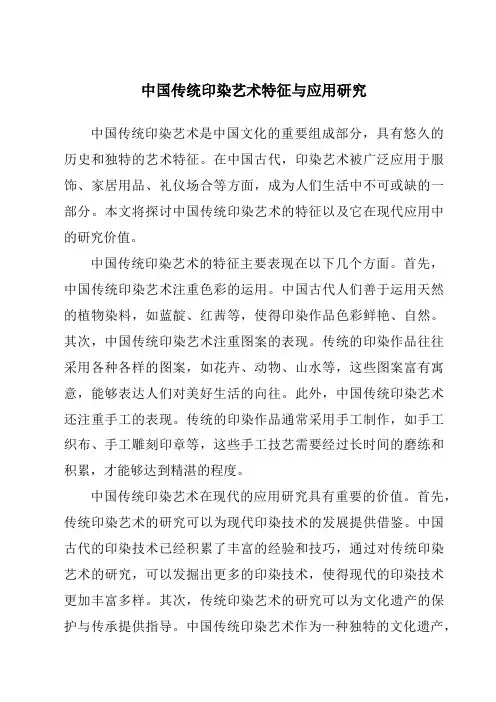 中国传统印染艺术特征与应用研究

中国传统印染艺术是中国文化的重要组成部分，具有悠久的历史和独特的艺术特征。在中国古代，印染艺术被广泛应用于服饰、家居用品、礼仪场合等方面，成为人们生活中不可或缺的一部分。本文将探讨中国传统印染艺术的特征以及它在现代应用中的研究价值。

中国传统印染艺术的特征主要表现在以下几个方面。首先，中国传统印染艺术注重色彩的运用。中国古代人们善于运用天然的植物染料，如蓝靛、红茜等，使得印染作品色彩鲜艳、自然。其次，中国传统印染艺术注重图案的表现。传统的印染作品往往采用各种各样的图案，如花卉、动物、山水等，这些图案富有寓意，能够表达人们对美好生活的向往。此外，中国传统印染艺术还注重手工的表现。传统的印染作品通常采用手工制作，如手工织布、手工雕刻印章等，这些手工技艺需要经过长时间的磨练和积累，才能够达到精湛的程度。

中国传统印染艺术在现代的应用研究具有重要的价值。首先，传统印染艺术的研究可以为现代印染技术的发展提供借鉴。中国古代的印染技术已经积累了丰富的经验和技巧，通过对传统印染艺术的研究，可以发掘出更多的印染技术，使得现代的印染技术更加丰富多样。其次，传统印染艺术的研究可以为文化遗产的保护与传承提供指导。中国传统印染艺术作为一种独特的文化遗产，